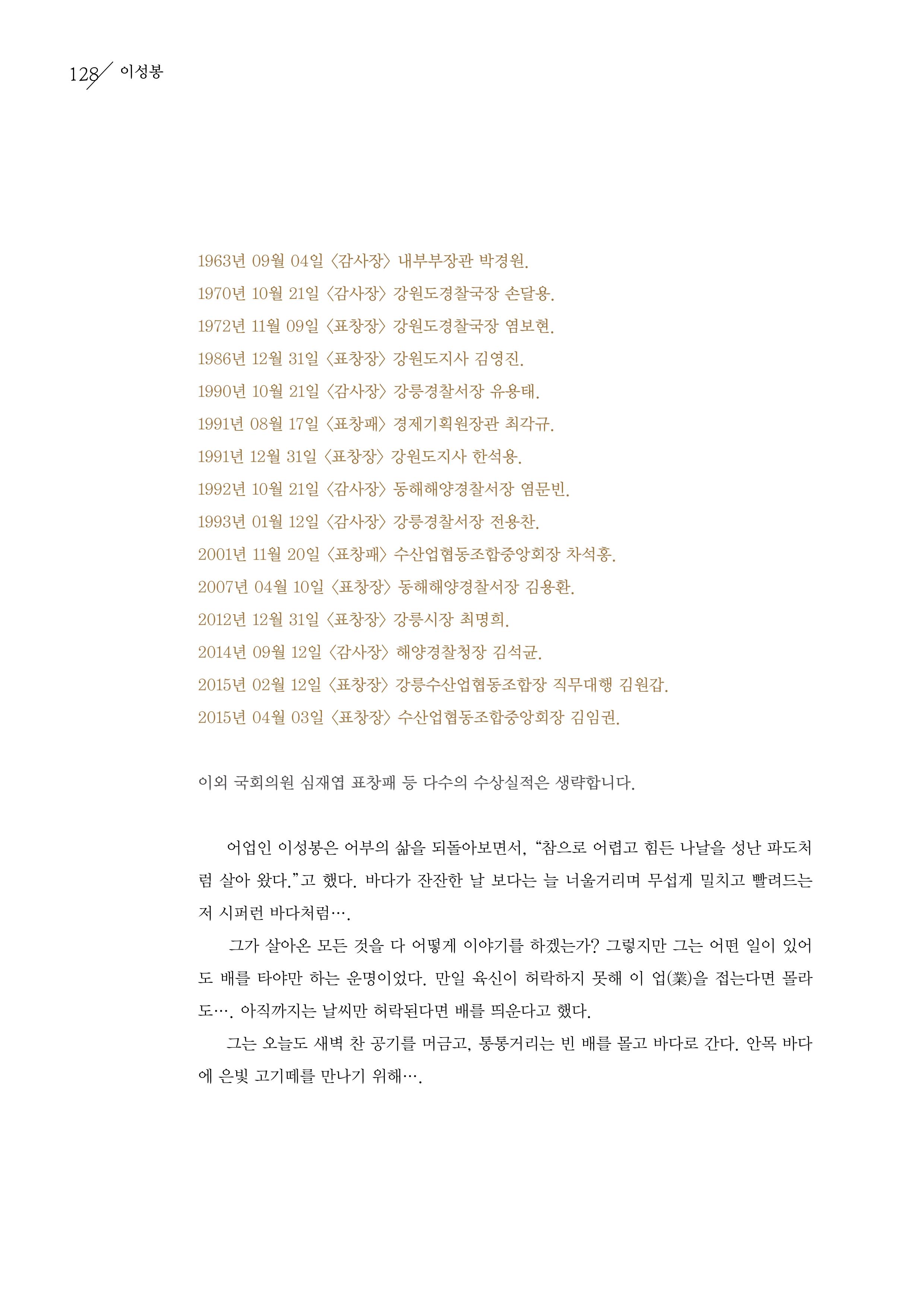 128 이성봉

1963년 09월 04일 〈감사장〉 내부부장관 박경원.
1970년 10월 21일 〈감사장〉 강원도경찰국장 손달용.
1972년 11월 09일 〈표창장〉 강원도경찰국장 염보현.
1986년 12월 31일 〈표창장〉 강원도지사 김영진.
1990년 10월 21일 〈감사장〉 강릉경찰서장 유용태.
1991년 08월 17일 〈표창패〉 경제기획원장관 최각규.
1991년 12월 31일 〈표창장〉 강원도지사 한석용.
1992년 10월 21일 〈감사장〉 동해해양경찰서장 염문빈.
1993년 01월 12일 〈감사장〉 강릉경찰서장 전용찬.
2001년 11월 20일 〈표창패〉 수산업협동조합중앙회장 차석홍.
2007년 04월 10일 〈표창장〉 동해해양경찰서장 김용환.
2012년 12월 31일 〈표창장〉 강릉시장 최명희.
2014년 09월 12일 〈감사장〉 해양경찰청장 김석균.
2015년 02월 12일 〈표창장〉 강릉수산업협동조합장 직무대행 김원갑.
2015년 04월 03일 〈표창장〉 수산업협동조합중앙회장 김임권.

이외 국회의원 심재엽 표창패 등 다수의 수상실적은 생략합니다.

어업인 이성봉은 어부의 삶을 되돌아보면서, “참으로 어렵고 힘든 나날을 성난 파도처럼 살아 왔다.”고 했다. 바다가 잔잔한 날 보다는 늘 너울거리며 무섭게 밀치고 빨려드는 저 시퍼런 바다처럼….

그가 살아온 모든 것을 다 어떻게 이야기를 하겠는가? 그렇지만 그는 어떤 일이 있어도 배를 타야만 하는 운명이었다. 만일 육신이 허락하지 못해 이 업(業)을 접는다면 몰라도…. 아직까지는 날씨만 허락된다면 배를 띄운다고 했다.

그는 오늘도 새벽 찬 공기를 머금고, 통통거리는 빈 배를 몰고 바다로 간다. 안목 바다에 은빛 고기떼를 만나기 위해….